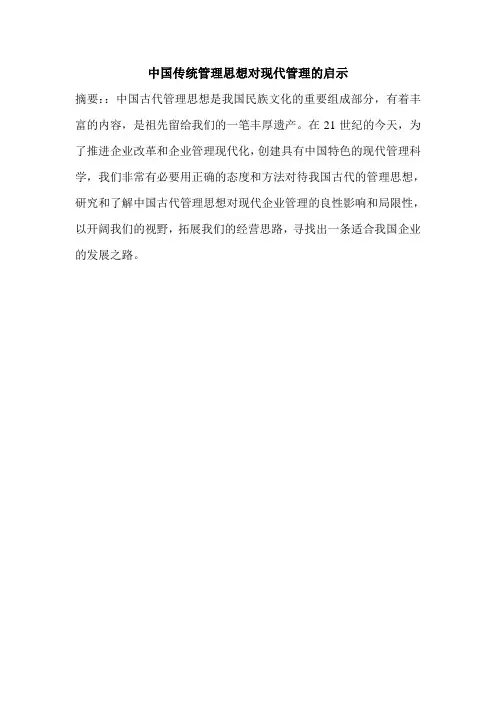 中国传统管理思想对现代管理的启示

摘要:：中国古代管理思想是我国民族文化的重要组成部分，有着丰富的内容，是祖先留给我们的一笔丰厚遗产。在21世纪的今天，为了推进企业改革和企业管理现代化，创建具有中国特色的现代管理科学，我们非常有必要用正确的态度和方法对待我国古代的管理思想，研究和了解中国古代管理思想对现代企业管理的良性影响和局限性，以开阔我们的视野，拓展我们的经营思路，寻找出一条适合我国企业的发展之路。